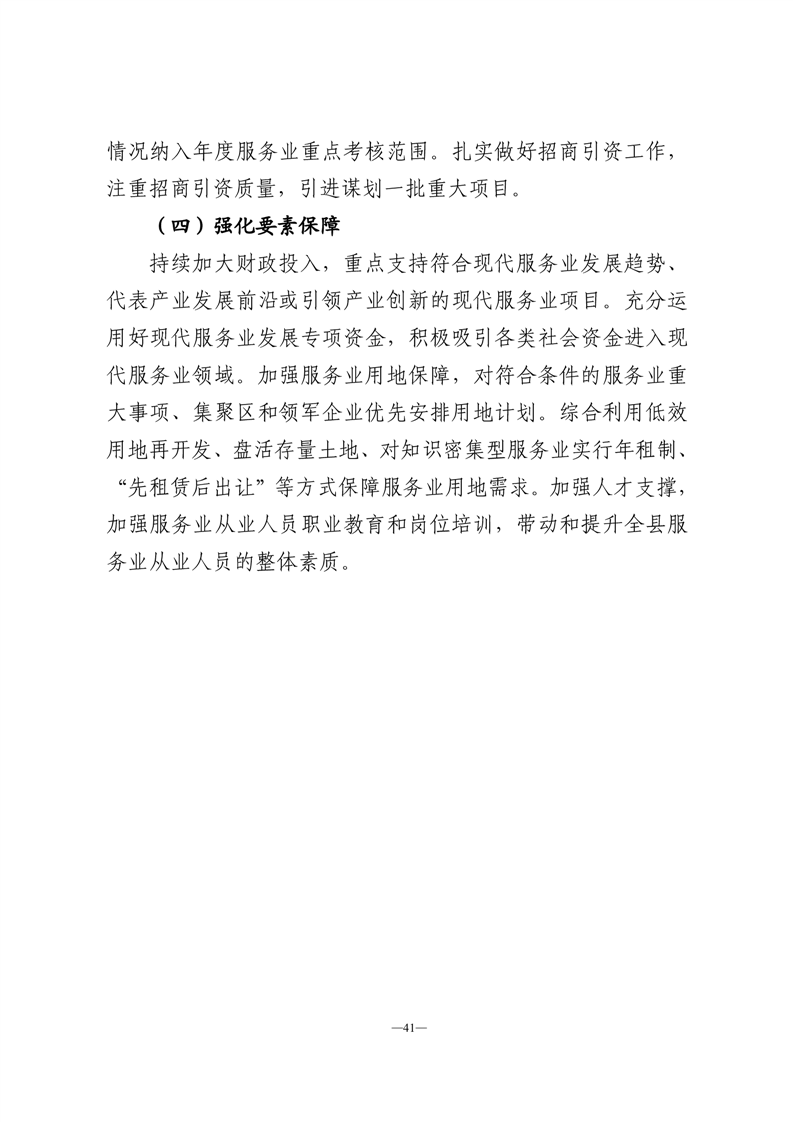 情况纳入年度服务业重点考核范围。扎实做好招商引资工作，注重招商引资质量，引进谋划一批重大项目。

（四）强化要素保障

持续加大财政投入，重点支持符合现代服务业发展趋势、代表产业发展前沿或引领产业创新的现代服务业项目。充分运用好现代服务业发展专项资金，积极吸引各类社会资金进入现代服务业领域。加强服务业用地保障，对符合条件的服务业重大事项、集聚区和领军企业优先安排用地计划。综合利用低效用地再开发、盘活存量土地、对知识密集型服务业实行年租制、“先租赁后出让”等方式保障服务业用地需求。加强人才支撑，加强服务业从业人员职业教育和岗位培训，带动和提升全县服务业从业人员的整体素质。

—41—